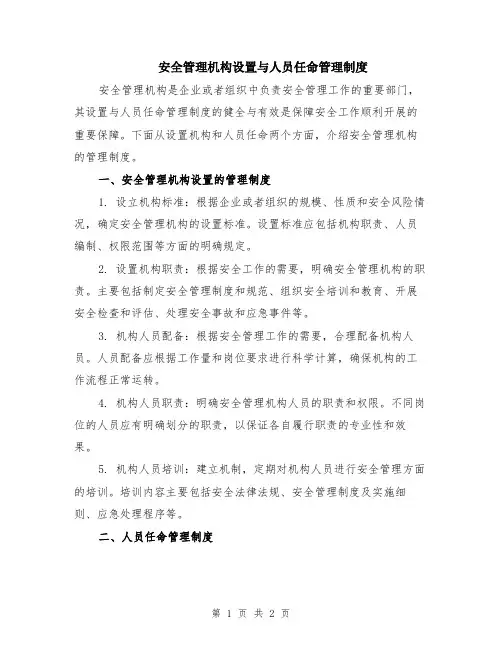 安全管理机构设置与人员任命管理制度

安全管理机构是企业或者组织中负责安全管理工作的重要部门，其设置与人员任命管理制度的健全与有效是保障安全工作顺利开展的重要保障。下面从设置机构和人员任命两个方面，介绍安全管理机构的管理制度。

一、安全管理机构设置的管理制度

1. 设立机构标准：根据企业或者组织的规模、性质和安全风险情况，确定安全管理机构的设置标准。设置标准应包括机构职责、人员编制、权限范围等方面的明确规定。

2. 设置机构职责：根据安全工作的需要，明确安全管理机构的职责。主要包括制定安全管理制度和规范、组织安全培训和教育、开展安全检查和评估、处理安全事故和应急事件等。

3. 机构人员配备：根据安全管理工作的需要，合理配备机构人员。人员配备应根据工作量和岗位要求进行科学计算，确保机构的工作流程正常运转。

4. 机构人员职责：明确安全管理机构人员的职责和权限。不同岗位的人员应有明确划分的职责，以保证各自履行职责的专业性和效果。

5. 机构人员培训：建立机制，定期对机构人员进行安全管理方面的培训。培训内容主要包括安全法律法规、安全管理制度及实施细则、应急处理程序等。

二、人员任命管理制度

第 1 页 共 2 页